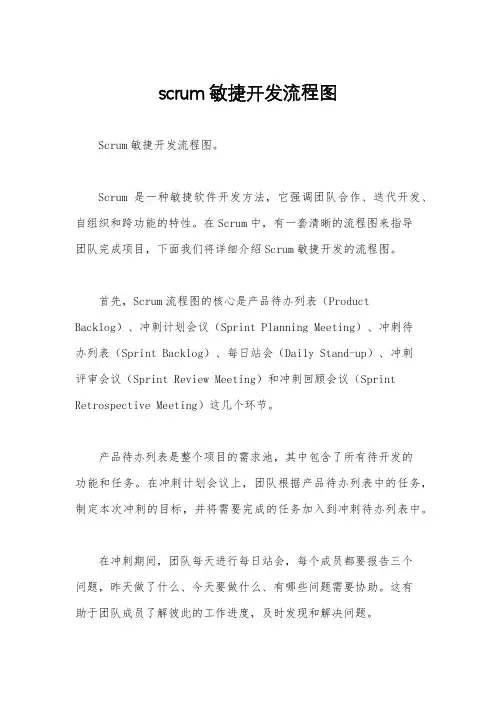 scrum 敏捷开发流程图

Scrum 敏捷开发流程图。

Scrum 是一种敏捷软件开发方法，它强调团队合作、迭代开发、自组织和跨功能的特性。在 Scrum 中，有一套清晰的流程图来指导团队完成项目，下面我们将详细介绍 Scrum 敏捷开发的流程图。

首先，Scrum 流程图的核心是产品待办列表（Product Backlog）、冲刺计划会议（Sprint Planning Meeting）、冲刺待办列表（Sprint Backlog）、每日站会（Daily Stand-up）、冲刺评审会议（Sprint Review Meeting）和冲刺回顾会议（Sprint Retrospective Meeting）这几个环节。

产品待办列表是整个项目的需求池，其中包含了所有待开发的功能和任务。在冲刺计划会议上，团队根据产品待办列表中的任务，制定本次冲刺的目标，并将需要完成的任务加入到冲刺待办列表中。

在冲刺期间，团队每天进行每日站会，每个成员都要报告三个问题，昨天做了什么、今天要做什么、有哪些问题需要协助。这有助于团队成员了解彼此的工作进度，及时发现和解决问题。